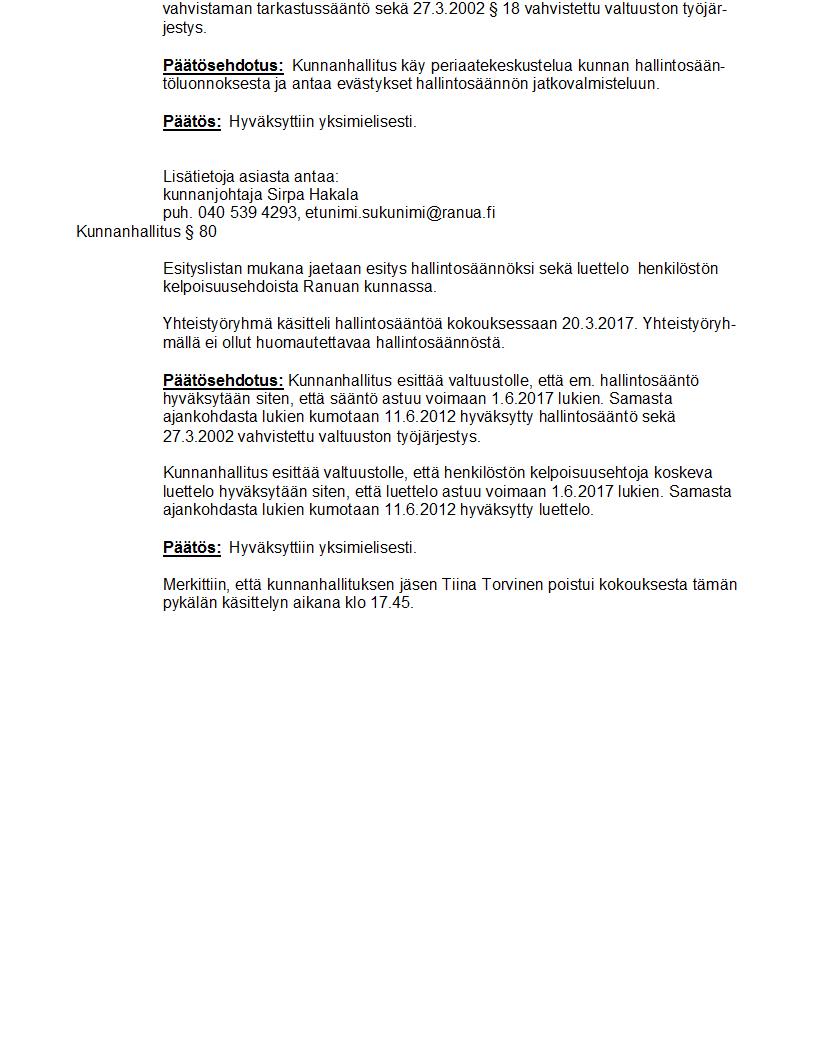 vahvistaman tarkastussääntö sekä 27.3.2002 § 18 vahvistettu valtuuston työjärjestys.

Päätösehdotus: Kunnanhallitus käy periaatekeskustelua kunnan hallintosääntöluonnoksesta ja antaa evästykset hallintosäännön jatkovalmisteluun.

Päätös: Hyväksyttiin yksimielisesti.

Lisätietoja asiasta antaa:
kunnanjohtaja Sirpa Hakala
puh. 040 539 4293, etunimi.sukunimi@ranua.fi

Kunnanhallitus § 80

Esityslistan mukana jaetaan esitys hallintosäännöksi sekä luettelo henkilöstön kelpoisuusehdoista Ranuan kunnassa.

Yhteistyöryhmä käsitteli hallintosääntöä kokouksessaan 20.3.2017. Yhteistyöryhmällä ei ollut huomautettavaa hallintosäännöstä.

Päätösehdotus: Kunnanhallitus esittää valtuustolle, että em. hallintosääntö hyväksytään siten, että sääntö astuu voimaan 1.6.2017 lukien. Samasta ajankohdasta lukien kumotaan 11.6.2012 hyväksytty hallintosääntö sekä 27.3.2002 vahvistettu valtuuston työjärjestys.

Kunnanhallitus esittää valtuustolle, että henkilöstön kelpoisuusehtoja koskeva luettelo hyväksytään siten, että luettelo astuu voimaan 1.6.2017 lukien. Samasta ajankohdasta lukien kumotaan 11.6.2012 hyväksytty luettelo.

Päätös: Hyväksyttiin yksimielisesti.

Merkittiin, että kunnanhallituksen jäsen Tiina Torvinen poistui kokouksesta tämän pykälän käsittelyn aikana klo 17.45.